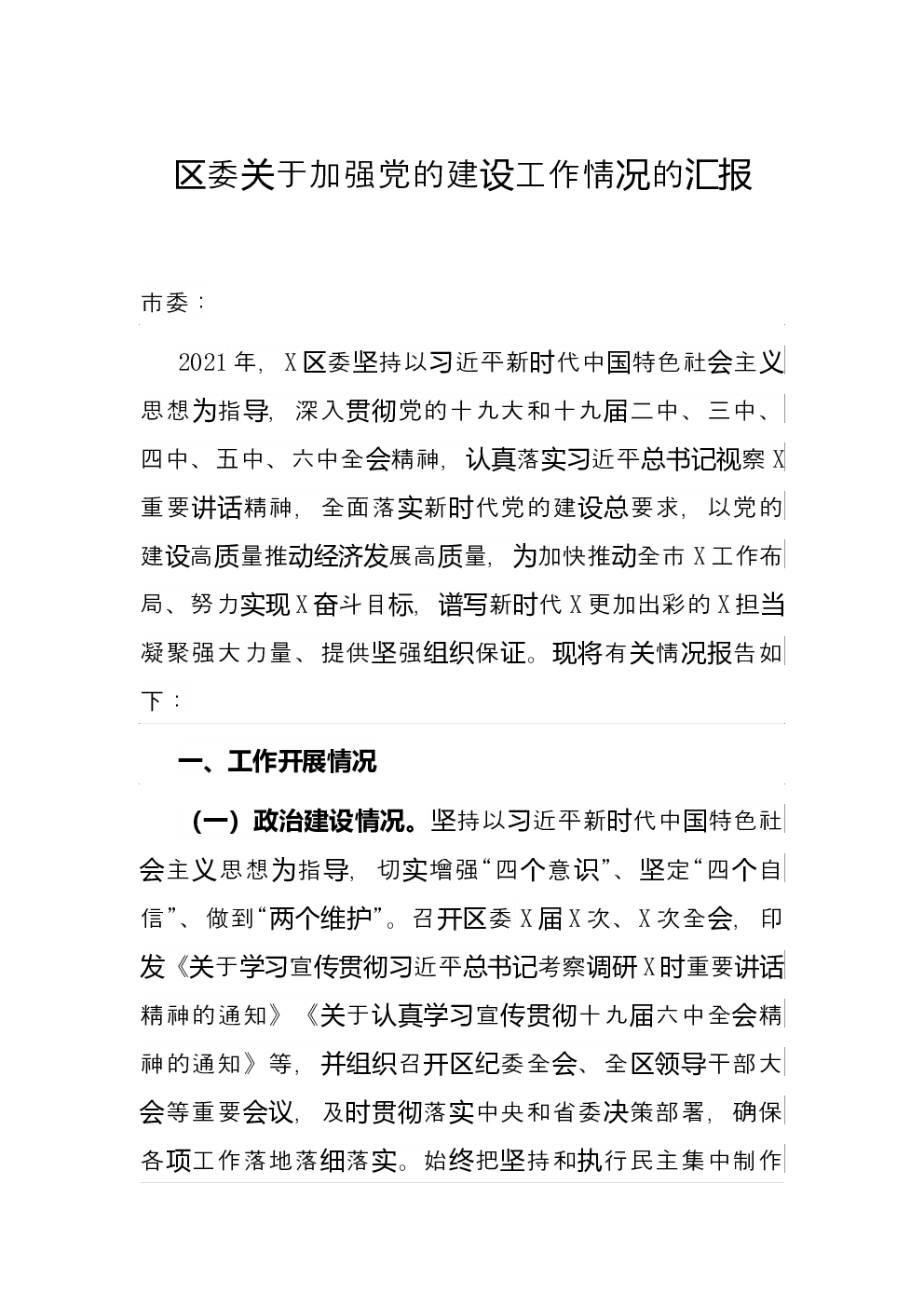 区委关于加强党的建设工作情况的汇报

市委：

2021年，X区委坚持以习近平新时代中国特色社会主义思想为指导，深入贯彻党的十九大和十九届二中、三中、四中、五中、六中全会精神，认真落实习近平总书记视察X重要讲话精神，全面落实新时代党的建设总要求，以党的建设高质量推动经济发展高质量，为加快推动全市X工作布局、努力实现X奋斗目标，谱写新时代X更加出彩的X担当凝聚强大力量、提供坚强组织保证。现将有关情况报告如下：

一、工作开展情况

（一）政治建设情况。坚持以习近平新时代中国特色社会主义思想为指导，切实增强“四个意识”、坚定“四个自信”、做到“两个维护”。召开区委X届X次、X次全会，印发《关于学习宣传贯彻习近平总书记考察调研X时重要讲话精神的通知》《关于认真学习宣传贯彻十九届六中全会精神的通知》等，并组织召开区纪委全会、全区领导干部大会等重要会议，及时贯彻落实中央和省委决策部署，确保各项工作落地落细落实。始终把坚持和执行民主集中制作